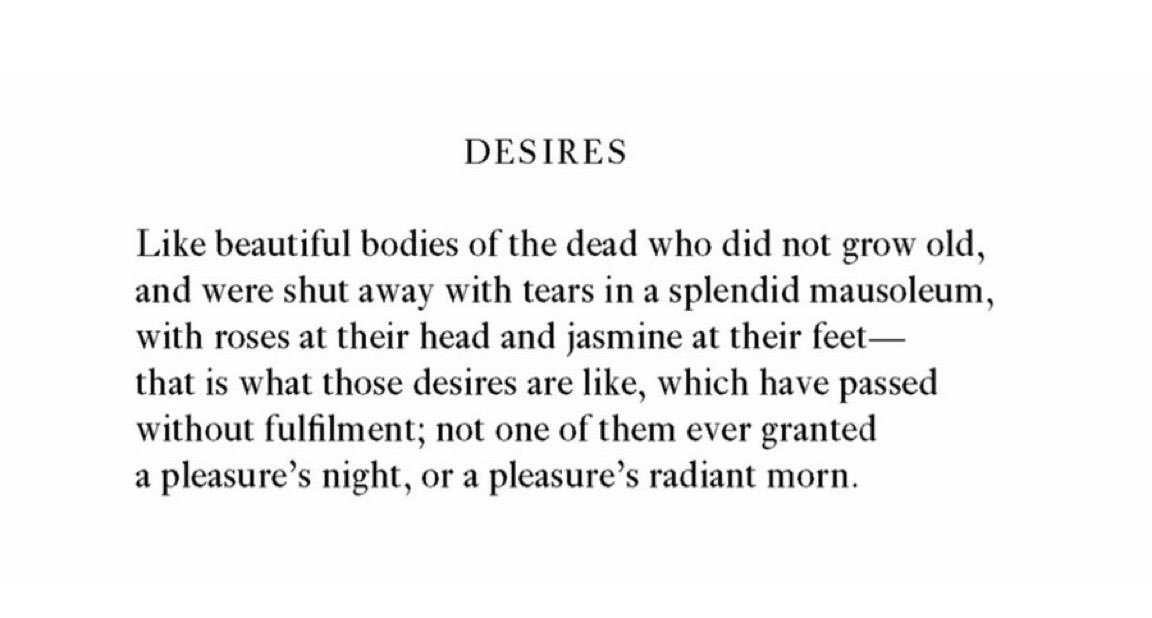 DESIRES

Like beautiful bodies of the dead who did not grow old,
and were shut away with tears in a splendid mausoleum,
with roses at their head and jasmine at their feet—
that is what those desires are like, which have passed
without fulfilment; not one of them ever granted
a pleasure's night, or a pleasure's radiant morn.